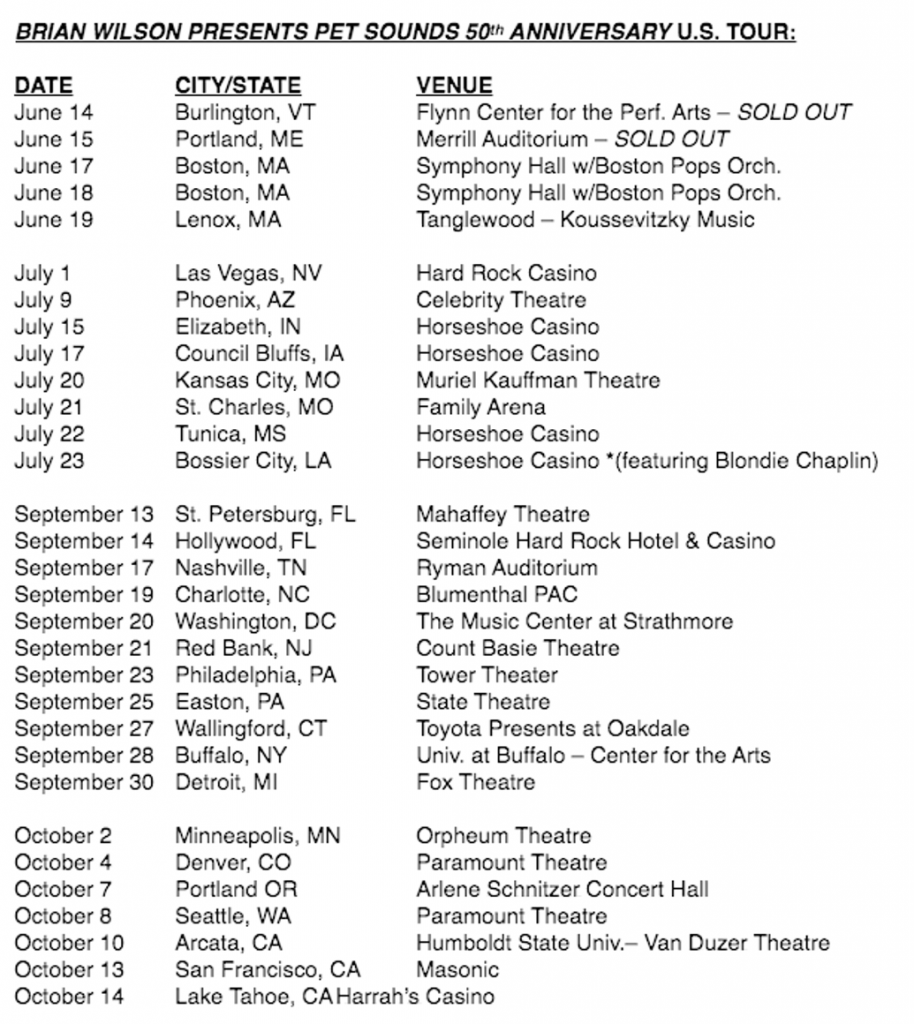 BRIAN WILSON PRESENTS PET SOUNDS 50th ANNIVERSARY U.S. TOUR:

| DATE | CITY/STATE | VENUE |
|---|---|---|
| June 14 | Burlington, VT | Flynn Center for the Perf. Arts – SOLD OUT |
| June 15 | Portland, ME | Merrill Auditorium – SOLD OUT |
| June 17 | Boston, MA | Symphony Hall w/Boston Pops Orch. |
| June 18 | Boston, MA | Symphony Hall w/Boston Pops Orch. |
| June 19 | Lenox, MA | Tanglewood – Koussevitzky Music |
| July 1 | Las Vegas, NV | Hard Rock Casino |
| July 9 | Phoenix, AZ | Celebrity Theatre |
| July 15 | Elizabeth, IN | Horseshoe Casino |
| July 17 | Council Bluffs, IA | Horseshoe Casino |
| July 20 | Kansas City, MO | Muriel Kauffman Theatre |
| July 21 | St. Charles, MO | Family Arena |
| July 22 | Tunica, MS | Horseshoe Casino |
| July 23 | Bossier City, LA | Horseshoe Casino *(featuring Blondie Chaplin) |
| September 13 | St. Petersburg, FL | Mahaffey Theatre |
| September 14 | Hollywood, FL | Seminole Hard Rock Hotel & Casino |
| September 17 | Nashville, TN | Ryman Auditorium |
| September 19 | Charlotte, NC | Blumenthal PAC |
| September 20 | Washington, DC | The Music Center at Strathmore |
| September 21 | Red Bank, NJ | Count Basie Theatre |
| September 23 | Philadelphia, PA | Tower Theater |
| September 25 | Easton, PA | State Theatre |
| September 27 | Wallingford, CT | Toyota Presents at Oakdale |
| September 28 | Buffalo, NY | Univ. at Buffalo – Center for the Arts |
| September 30 | Detroit, MI | Fox Theatre |
| October 2 | Minneapolis, MN | Orpheum Theatre |
| October 4 | Denver, CO | Paramount Theatre |
| October 7 | Portland OR | Arlene Schnitzer Concert Hall |
| October 8 | Seattle, WA | Paramount Theatre |
| October 10 | Arcata, CA | Humboldt State Univ.– Van Duzer Theatre |
| October 13 | San Francisco, CA | Masonic |
| October 14 | Lake Tahoe, CA | Harrah's Casino |